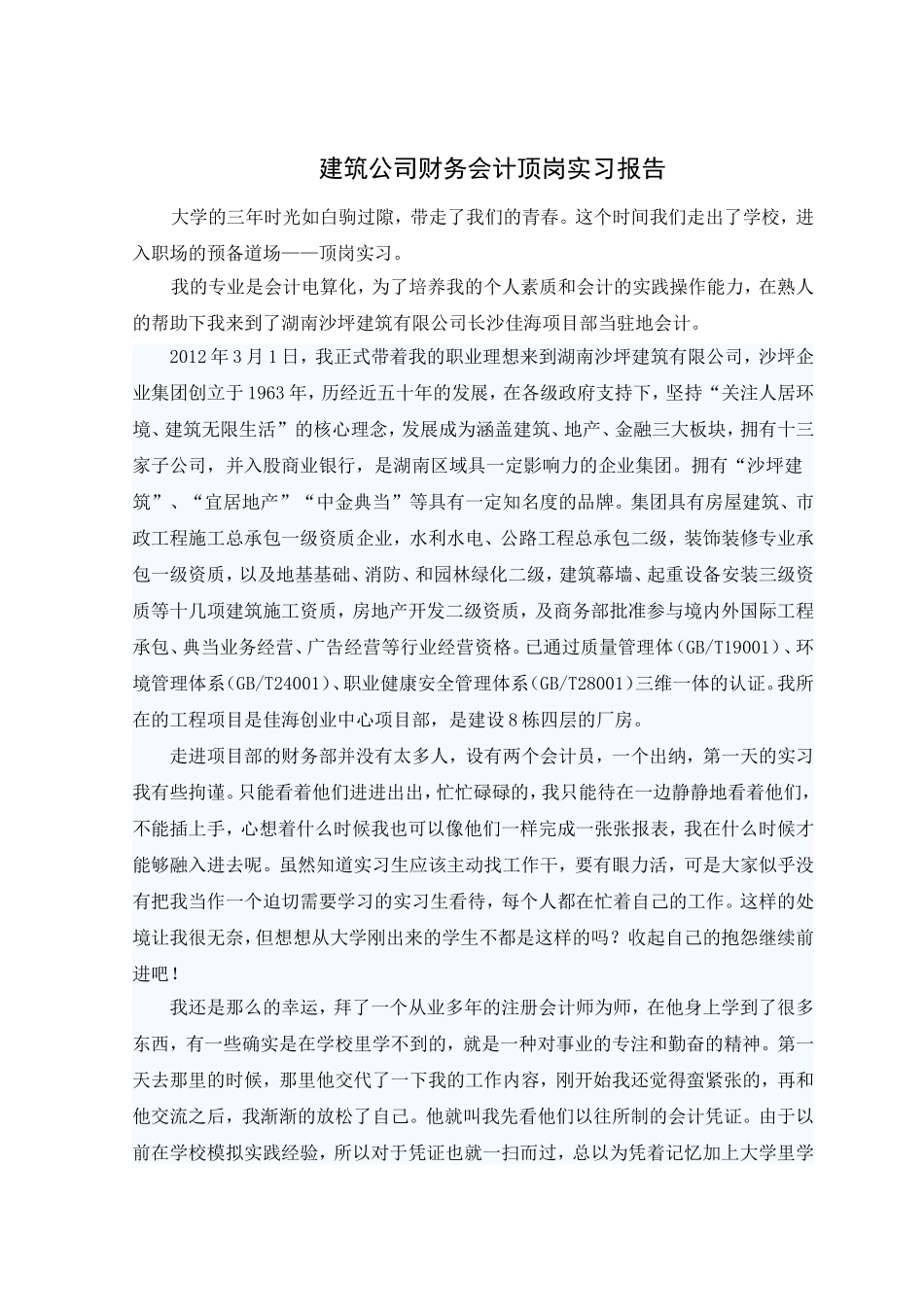 建筑公司财务会计顶岗实习报告

大学的三年时光如白驹过隙，带走了我们的青春。这个时间我们走出了学校，进入职场的预备道场——顶岗实习。

我的专业是会计电算化，为了培养我的个人素质和会计的实践操作能力，在熟人的帮助下我来到了湖南沙坪建筑有限公司长沙佳海项目部当驻地会计。

2012年3月1日，我正式带着我的职业理想来到湖南沙坪建筑有限公司，沙坪企业集团创立于1963年，历经近五十年的发展，在各级政府支持下，坚持“关注人居环境、建筑无限生活”的核心理念，发展成为涵盖建筑、地产、金融三大板块，拥有十三家子公司，并入股商业银行，是湖南区域具一定影响力的企业集团。拥有“沙坪建筑”、“宜居地产”“中金典当”等具有一定知名度的品牌。集团具有房屋建筑、市政工程施工总承包一级资质企业，水利水电、公路工程总承包二级，装饰装修专业承包一级资质，以及地基基础、消防、和园林绿化二级，建筑幕墙、起重设备安装三级资质等十几项建筑施工资质，房地产开发二级资质，及商务部批准参与境内外国际工程承包、典当业务经营、广告经营等行业经营资格。已通过质量管理体(GB/T19001)、环境管理体系(GB/T24001)、职业健康安全管理体系(GB/T28001)三维一体的认证。我所在的工程项目是佳海创业中心项目部，是建设8栋四层的厂房。

走进项目部的财务部并没有太多人，设有两个会计员，一个出纳，第一天的实习我有些拘谨。只能看着他们进进出出，忙忙碌碌的，我只能待在一边静静地看着他们，不能插上手，心想着什么时候我也可以像他们一样完成一张张报表，我在什么时候才能够融入进去呢。虽然知道实习生应该主动找工作干，要有眼力活，可是大家似乎没有把我当作一个迫切需要学习的实习生看待，每个人都在忙着自己的工作。这样的处境让我很无奈，但想想从大学刚出来的学生不都是这样的吗？收起自己的抱怨继续前进吧！

我还是那么的幸运，拜了一个从业多年的注册会计师为师，在他身上学到了很多东西，有一些确实是在学校里学不到的，就是一种对事业的专注和勤奋的精神。第一天去那里的时候，那里他交代了一下我的工作内容，刚开始我还觉得蛮紧张的，再和他交流之后，我渐渐的放松了自己。他就叫我先看他们以往所制的会计凭证。由于以前在学校模拟实践经验，所以对于凭证也就一扫而过，总以为凭着记忆加上大学里学